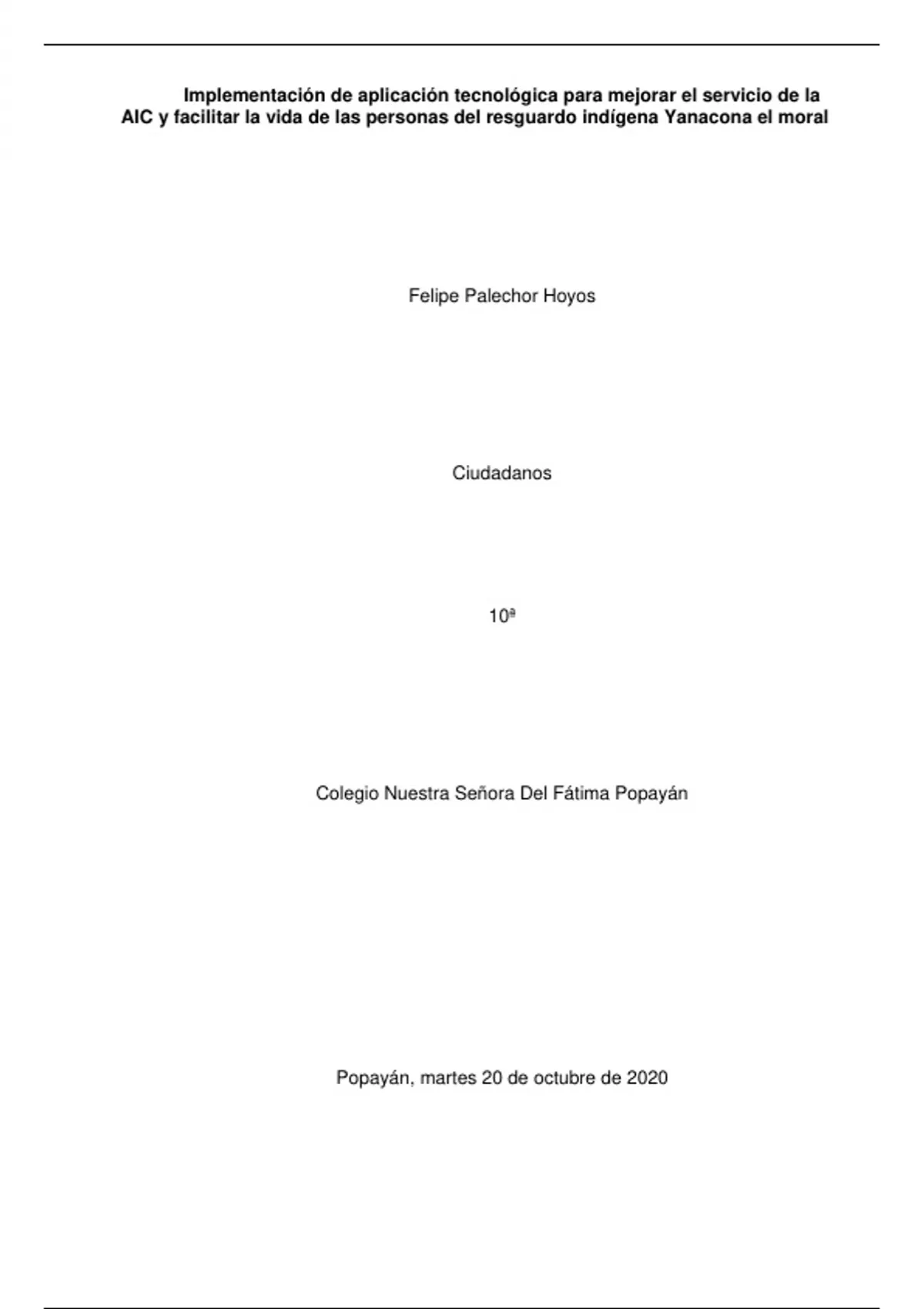 Implementación de aplicación tecnológica para mejorar el servicio de la AIC y facilitar la vida de las personas del resguardo indígena Yanacona el moral

Felipe Palechor Hoyos

Ciudadanos

10ª

Colegio Nuestra Señora Del Fátima Popayán

Popayán, martes 20 de octubre de 2020